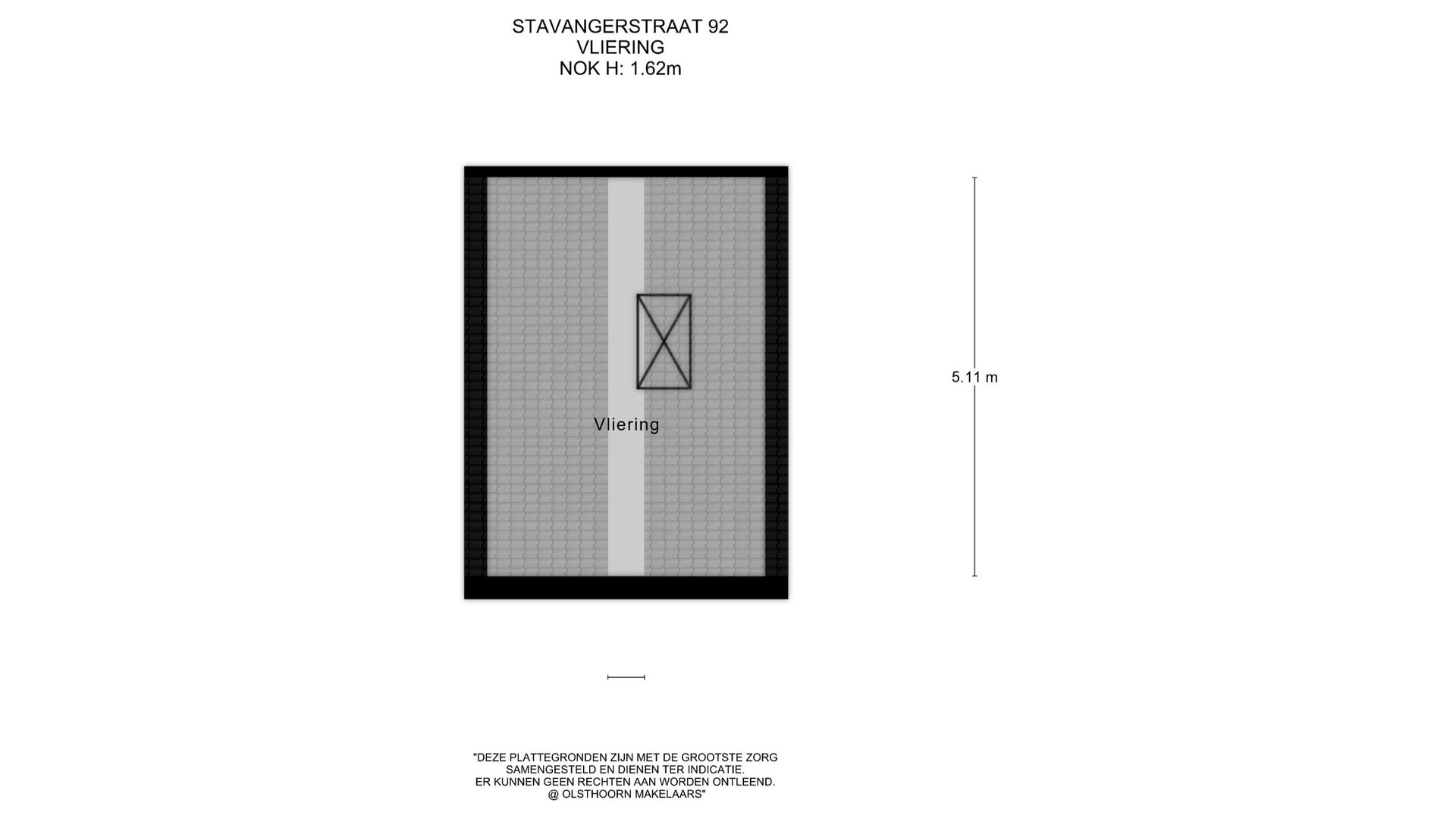 STAVANGERSTRAAT 92
VLIERING
NOK H: 1.62m

Vliering

5.11 m

"DEZE PLATTEGRONDEN ZIJN MET DE GROOTSTE ZORG SAMENGESTELD EN DIENEN TER INDICATIE.
ER KUNNEN GEEN RECHTEN AAN WORDEN ONTLEEND.
@ OLSTHOORN MAKELAARS"